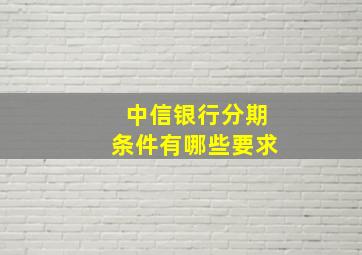 中信银行分期
条件有哪些要求